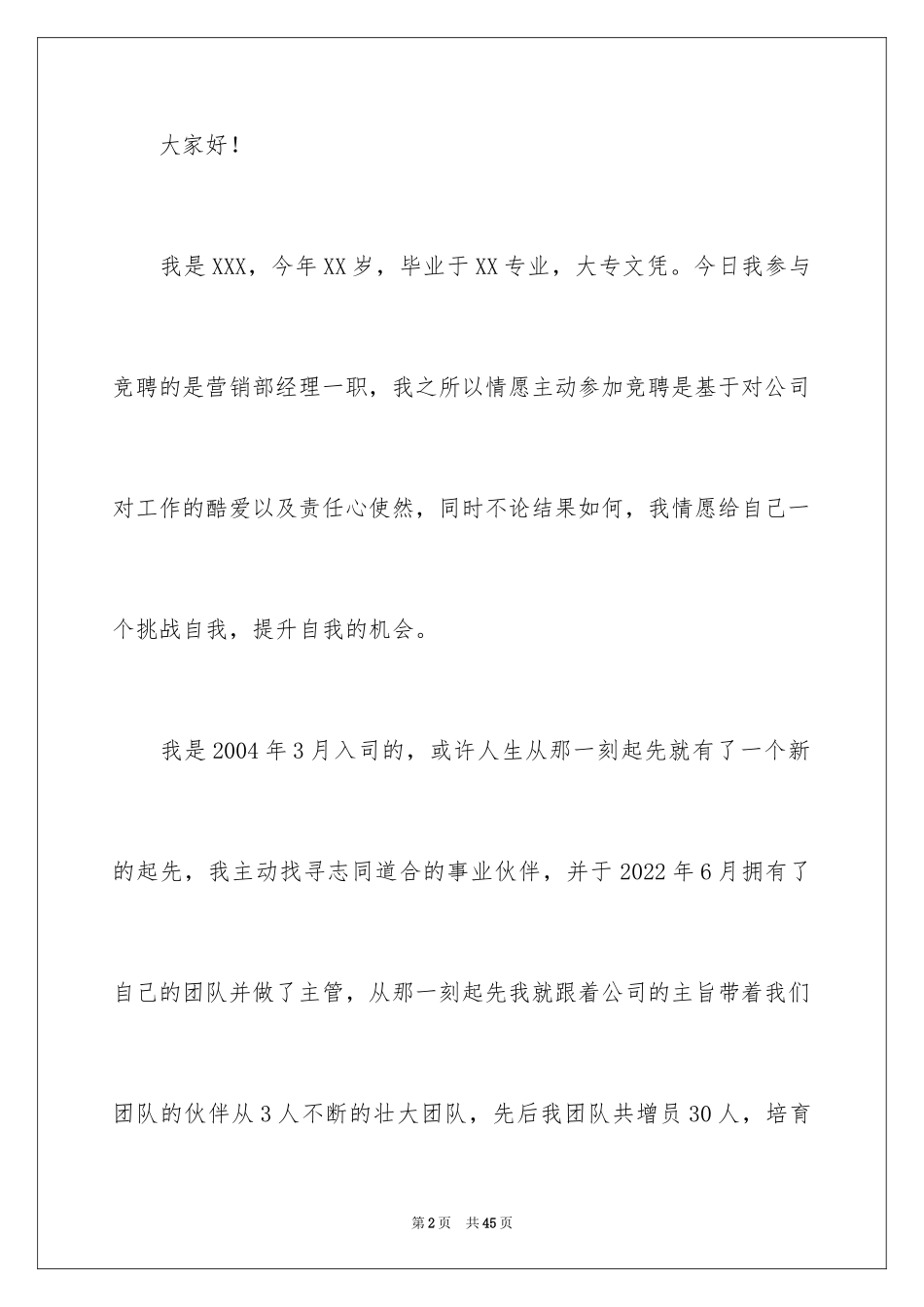 大家好！

我是XXX，今年XX岁，毕业于XX专业，大专文凭。今日我参与竞聘的是营销部经理一职，我之所以情愿主动参加竞聘是基于对公司对工作的酷爱以及责任心使然，同时不论结果如何，我情愿给自己一个挑战自我，提升自我的机会。

我是2004年3月入司的，或许人生从那一刻起先就有了一个新的起先，我主动找寻志同道合的事业伙伴，并于2022年6月拥有了自己的团队并做了主管，从那一刻起先我就跟着公司的主旨带着我们团队的伙伴从3人不断的壮大团队，先后我团队共增员30人，培育

第2页　共45页